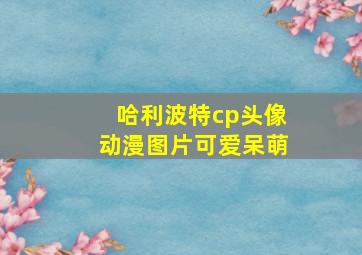 哈利波特cp头像
动漫图片可爱呆萌